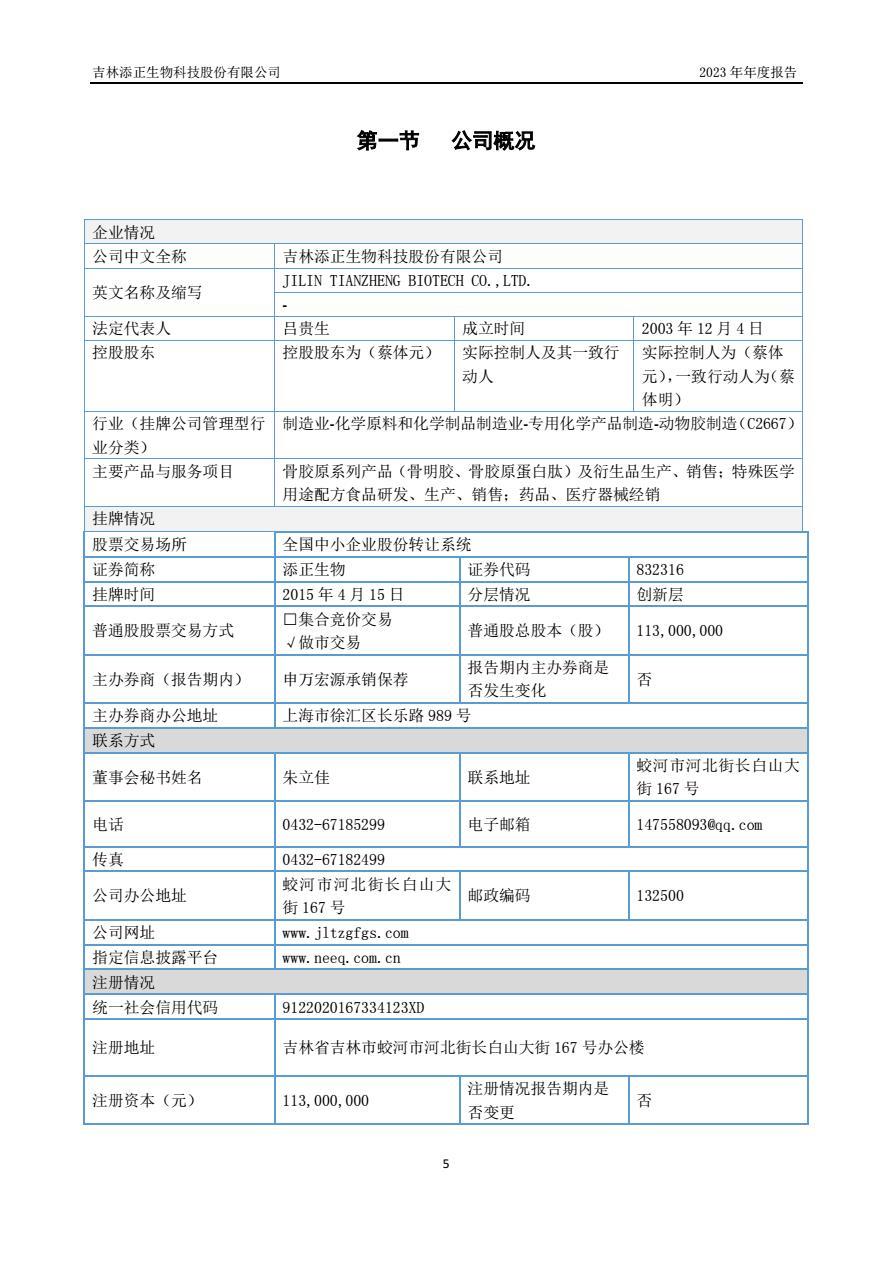 吉林添正生物科技股份有限公司

2023 年年度报告

第一节　公司概况

| 企业情况 | | | |
|---|---|---|---|
| 公司中文全称 | 吉林添正生物科技股份有限公司 | | |
| 英文名称及缩写 | JILIN TIANZHENG BIOTECH CO.,LTD. | | |
| | - | | |
| 法定代表人 | 吕贵生 | 成立时间 | 2003 年 12 月 4 日 |
| 控股股东 | 控股股东为（蔡体元） | 实际控制人及其一致行动人 | 实际控制人为（蔡体元），一致行动人为（蔡体明） |
| 行业（挂牌公司管理型行业分类） | 制造业-化学原料和化学制品制造业-专用化学产品制造-动物胶制造（C2667） | | |
| 主要产品与服务项目 | 骨胶原系列产品（骨明胶、骨胶原蛋白肽）及衍生品生产、销售；特殊医学用途配方食品研发、生产、销售；药品、医疗器械经销 | | |
| 挂牌情况 | | | |
| 股票交易场所 | 全国中小企业股份转让系统 | | |
| 证券简称 | 添正生物 | 证券代码 | 832316 |
| 挂牌时间 | 2015 年 4 月 15 日 | 分层情况 | 创新层 |
| 普通股股票交易方式 | □集合竞价交易 √做市交易 | 普通股总股本（股） | 113,000,000 |
| 主办券商（报告期内） | 申万宏源承销保荐 | 报告期内主办券商是否发生变化 | 否 |
| 主办券商办公地址 | 上海市徐汇区长乐路 989 号 | | |
| 联系方式 | | | |
| 董事会秘书姓名 | 朱立佳 | 联系地址 | 蛟河市河北街长白山大街 167 号 |
| 电话 | 0432-67185299 | 电子邮箱 | 147558093@qq.com |
| 传真 | 0432-67182499 | | |
| 公司办公地址 | 蛟河市河北街长白山大街 167 号 | 邮政编码 | 132500 |
| 公司网址 | www.jltzgfgs.com | | |
| 指定信息披露平台 | www.neeq.com.cn | | |
| 注册情况 | | | |
| 统一社会信用代码 | 9122020167334123XD | | |
| 注册地址 | 吉林省吉林市蛟河市河北街长白山大街 167 号办公楼 | | |
| 注册资本（元） | 113,000,000 | 注册情况报告期内是否变更 | 否 |

5